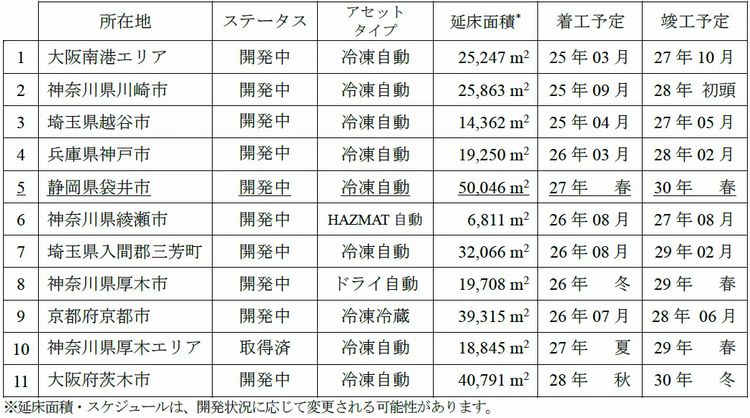 |  | 所在地 | ステータス | アセットタイプ | 延床面積$^{*}$ | 着工予定 | 竣工予定 |
|---|---|---|---|---|---|---|
| 1 | 大阪南港エリア | 開発中 | 冷凍自動 | 25,247 $m^2$ | 25年03月 | 27年10月 |
| 2 | 神奈川県川崎市 | 開発中 | 冷凍自動 | 25,863 $m^2$ | 25年09月 | 28年 初頭 |
| 3 | 埼玉県越谷市 | 開発中 | 冷凍自動 | 14,362 $m^2$ | 25年04月 | 27年05月 |
| 4 | 兵庫県神戸市 | 開発中 | 冷凍自動 | 19,250 $m^2$ | 26年03月 | 28年02月 |
| 5 | 静岡県袋井市 | 開発中 | 冷凍自動 | 50,046 $m^2$ | 27年 春 | 30年 春 |
| 6 | 神奈川県綾瀬市 | 開発中 | HAZMAT自動 | 6,811 $m^2$ | 26年08月 | 27年08月 |
| 7 | 埼玉県入間郡三芳町 | 開発中 | 冷凍自動 | 32,066 $m^2$ | 26年08月 | 29年02月 |
| 8 | 神奈川県厚木市 | 開発中 | ドライ自動 | 19,708 $m^2$ | 26年 冬 | 29年 春 |
| 9 | 京都府京都市 | 開発中 | 冷凍冷蔵 | 39,315 $m^2$ | 26年07月 | 28年06月 |
| 10 | 神奈川県厚木エリア | 取得済 | 冷凍自動 | 18,845 $m^2$ | 27年 夏 | 29年 春 |
| 11 | 大阪府茨木市 | 開発中 | 冷凍自動 | 40,791 $m^2$ | 28年 秋 | 30年 冬 |

※延床面積・スケジュールは、開発状況に応じて変更される可能性があります。